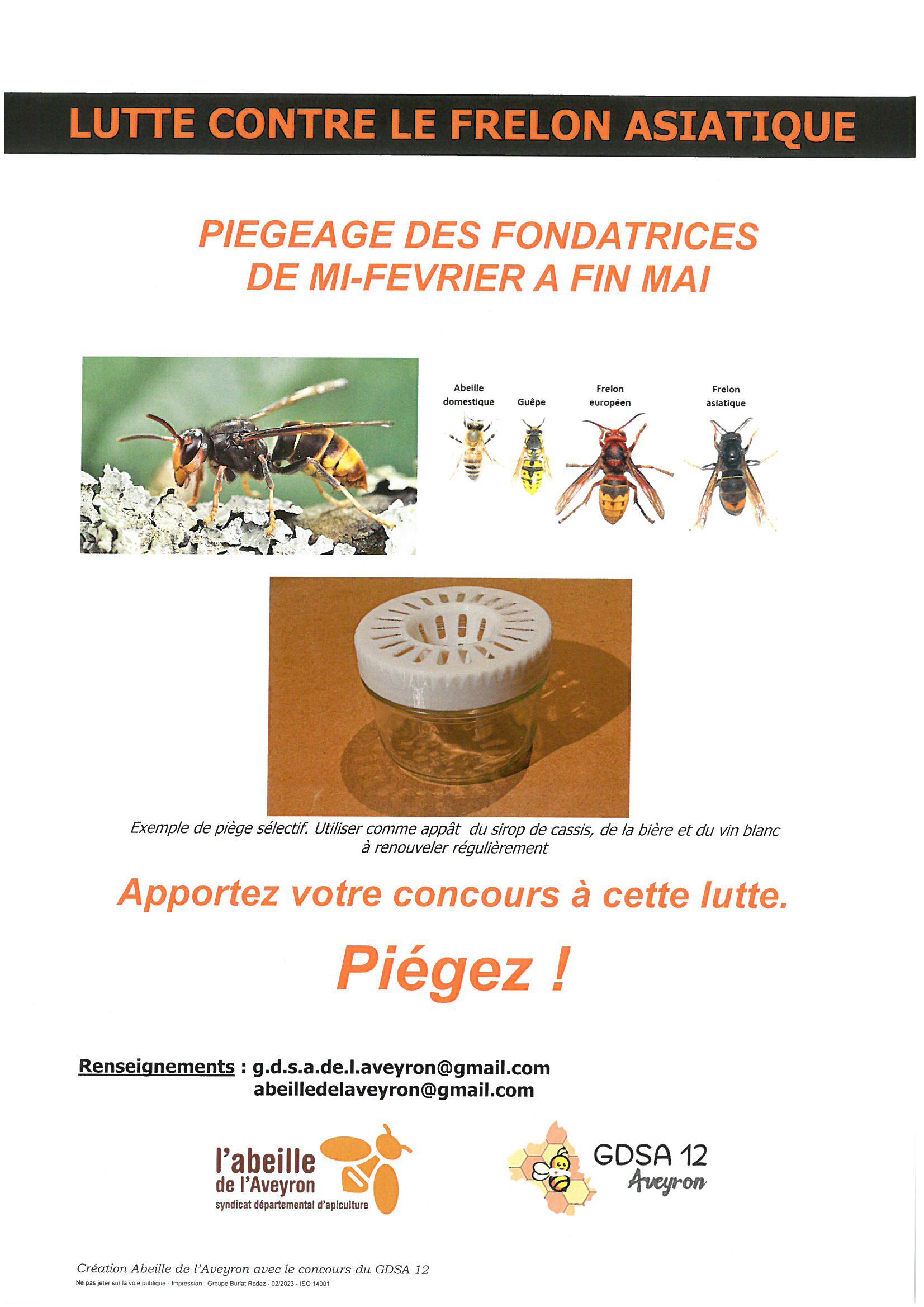 LUTTE CONTRE LE FRELON ASIATIQUE

PIEGEAGE DES FONDATRICES
DE MI-FEVRIER A FIN MAI

Abeille domestique

Guêpe

Frelon européen

Frelon asiatique

Exemple de piège sélectif. Utiliser comme appât du sirop de cassis, de la bière et du vin blanc à renouveler régulièrement

Apportez votre concours à cette lutte.

Piégez !

Renseignements : g.d.s.a.de.l.aveyron@gmail.com
abeilledelaveyron@gmail.com

l'abeille
de l'Aveyron
syndicat départemental d'apiculture

GDSA 12
Aveyron

Création Abeille de l'Aveyron avec le concours du GDSA 12
Ne pas jeter sur la voie publique - Impression : Groupe Burlat Rodez - 02/2023 - ISO 14001